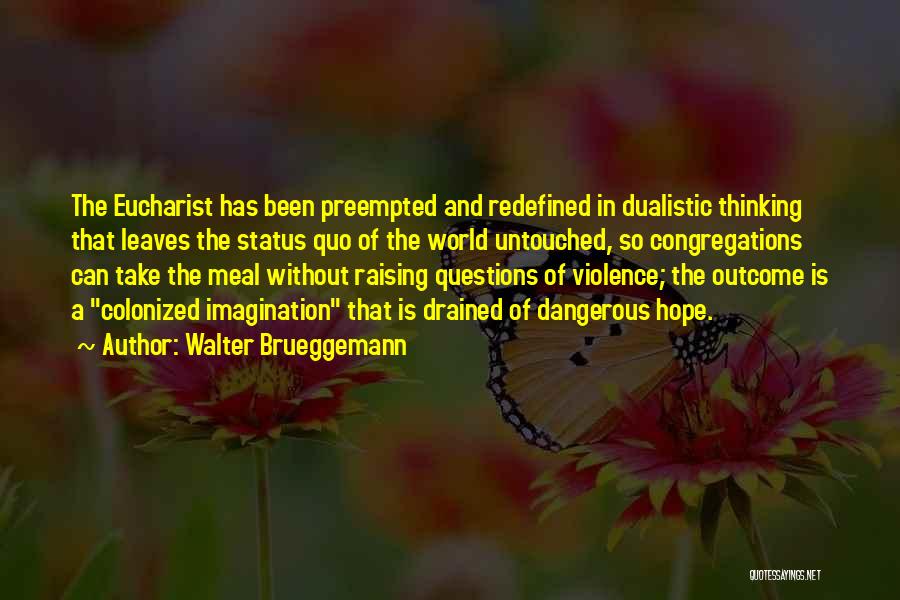 The Eucharist has been preempted and redefined in dualistic thinking that leaves the status quo of the world untouched, so congregations can take the meal without raising questions of violence; the outcome is a "colonized imagination" that is drained of dangerous hope.

~ Author: Walter Brueggemann

QUOTESSAYINGS.NET